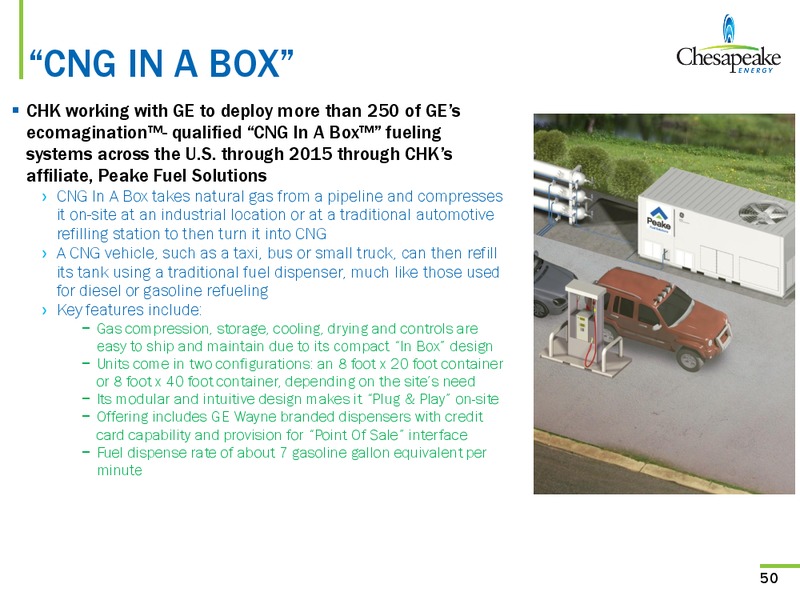 “CNG IN A BOX”

Chesapeake ENERGY

▪ CHK working with GE to deploy more than 250 of GE’s ecomagination™- qualified “CNG In A Box™” fueling systems across the U.S. through 2015 through CHK’s affiliate, Peake Fuel Solutions

› CNG In A Box takes natural gas from a pipeline and compresses it on-site at an industrial location or at a traditional automotive refilling station to then turn it into CNG

› A CNG vehicle, such as a taxi, bus or small truck, can then refill its tank using a traditional fuel dispenser, much like those used for diesel or gasoline refueling

› Key features include:

– Gas compression, storage, cooling, drying and controls are easy to ship and maintain due to its compact “In Box” design

– Units come in two configurations: an 8 foot x 20 foot container or 8 foot x 40 foot container, depending on the site’s need

– Its modular and intuitive design makes it “Plug & Play” on-site

– Offering includes GE Wayne branded dispensers with credit card capability and provision for “Point Of Sale” interface

– Fuel dispense rate of about 7 gasoline gallon equivalent per minute

Peake

50